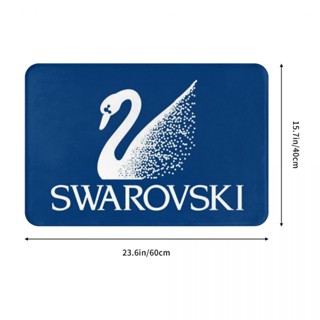 SWAROVSKI

15.7in/40cm

23.6in/60cm